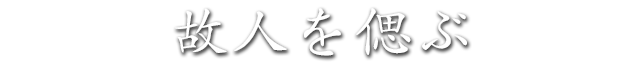 故人を偲ぶ